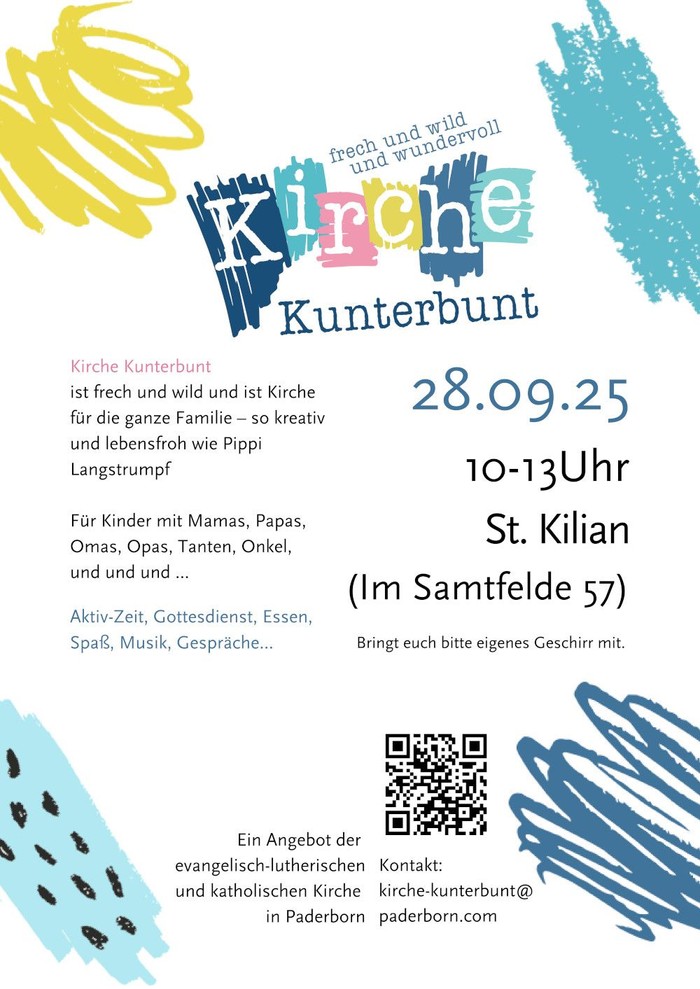 frech und wild
und wundervoll

Kirche
Kunterbunt

Kirche Kunterbunt
ist frech und wild und ist Kirche für die ganze Familie – so kreativ und lebensfroh wie Pippi Langstrumpf

Für Kinder mit Mamas, Papas, Omas, Opas, Tanten, Onkel, und und und ...

Aktiv-Zeit, Gottesdienst, Essen, Spaß, Musik, Gespräche...

28.09.25

10-13Uhr

St. Kilian

(Im Samtfelde 57)

Bringt euch bitte eigenes Geschirr mit.

Ein Angebot der
evangelisch-lutherischen
und katholischen Kirche
in Paderborn

Kontakt:
kirche-kunterbunt@
paderborn.com